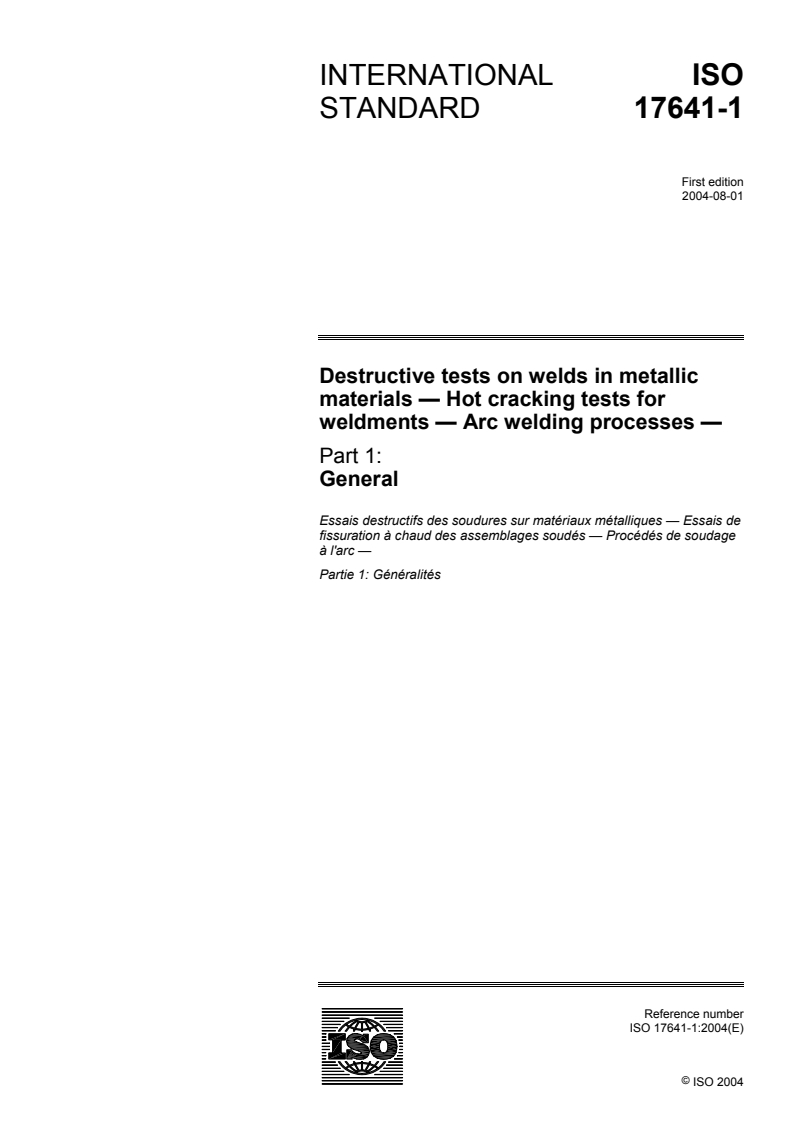 INTERNATIONAL STANDARD

ISO 17641-1

First edition
2004-08-01

Destructive tests on welds in metallic materials — Hot cracking tests for weldments — Arc welding processes —

Part 1:
General

Essais destructifs des soudures sur matériaux métalliques — Essais de fissuration à chaud des assemblages soudés — Procédés de soudage à l'arc —

Partie 1: Généralités

ISO

Reference number
ISO 17641-1:2004(E)

© ISO 2004